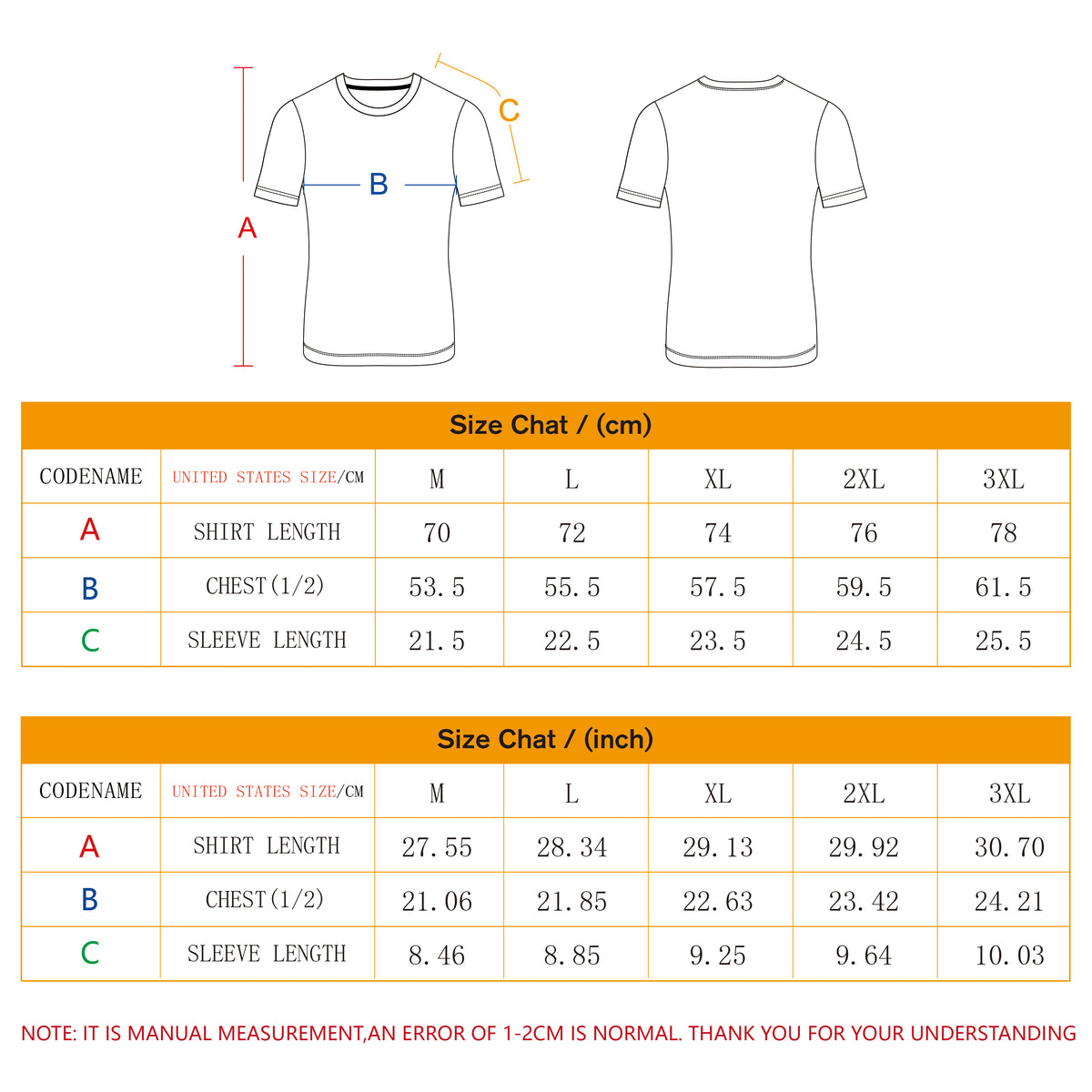 C

B

A

Size Chat / (cm)

| CODENAME | UNITED STATES SIZE/CM | M | L | XL | 2XL | 3XL |
|---|---|---|---|---|---|---|
| A | SHIRT LENGTH | 70 | 72 | 74 | 76 | 78 |
| B | CHEST(1/2) | 53.5 | 55.5 | 57.5 | 59.5 | 61.5 |
| C | SLEEVE LENGTH | 21.5 | 22.5 | 23.5 | 24.5 | 25.5 |

Size Chat / (inch)

| CODENAME | UNITED STATES SIZE/CM | M | L | XL | 2XL | 3XL |
|---|---|---|---|---|---|---|
| A | SHIRT LENGTH | 27.55 | 28.34 | 29.13 | 29.92 | 30.70 |
| B | CHEST(1/2) | 21.06 | 21.85 | 22.63 | 23.42 | 24.21 |
| C | SLEEVE LENGTH | 8.46 | 8.85 | 9.25 | 9.64 | 10.03 |

NOTE: IT IS MANUAL MEASUREMENT,AN ERROR OF 1-2CM IS NORMAL. THANK YOU FOR YOUR UNDERSTANDING